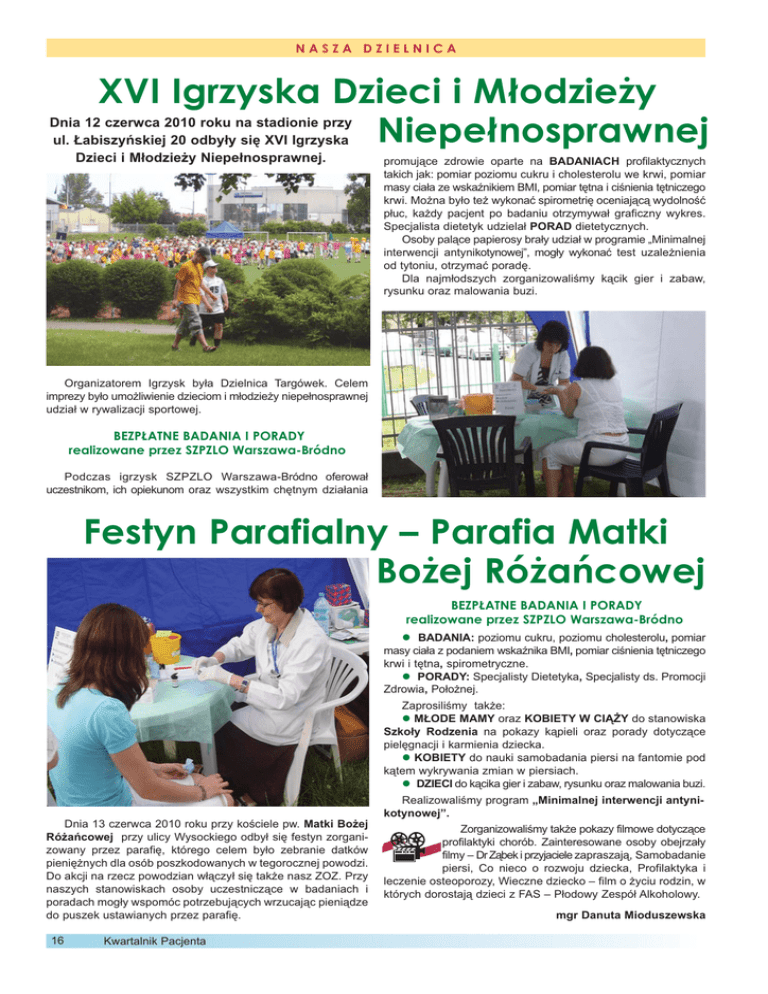 NASZA DZIELNICA

XVI Igrzyska Dzieci i Młodzieży Niepełnosprawnej

Dnia 12 czerwca 2010 roku na stadionie przy ul. Łabiszyńskiej 20 odbyły się XVI Igrzyska Dzieci i Młodzieży Niepełnosprawnej.

Organizatorem Igrzysk była Dzielnica Targówek. Celem imprezy było umożliwienie dzieciom i młodzieży niepełnosprawnej udział w rywalizacji sportowej.

BEZPŁATNE BADANIA I PORADY realizowane przez SZPZLO Warszawa-Bródno

Podczas igrzysk SZPZLO Warszawa-Bródno oferował uczestnikom, ich opiekunom oraz wszystkim chętnym działania promujące zdrowie oparte na BADANIACH profilaktycznych takich jak: pomiar poziomu cukru i cholesterolu we krwi, pomiar masy ciała ze wskaźnikiem BMI, pomiar tętna i ciśnienia tętniczego krwi. Można było też wykonać spirometrię oceniającą wydolność płuc, każdy pacjent po badaniu otrzymywał graficzny wykres. Specjalista dietetyk udzielał PORAD dietetycznych.

Osoby palące papierosy brały udział w programie „Minimalnej interwencji antynikotynowej", mogły wykonać test uzależnienia od tytoniu, otrzymać poradę.

Dla najmłodszych zorganizowaliśmy kącik gier i zabaw, rysunku oraz malowania buzi.

Festyn Parafialny – Parafia Matki Bożej Różańcowej

Dnia 13 czerwca 2010 roku przy kościele pw. Matki Bożej Różańcowej przy ulicy Wysockiego odbył się festyn zorganizowany przez parafię, którego celem było zebranie datków pieniężnych dla osób poszkodowanych w tegorocznej powodzi. Do akcji na rzecz powodzian włączył się także nasz ZOZ. Przy naszych stanowiskach osoby uczestniczące w badaniach i poradach mogły wspomóc potrzebujących wrzucając pieniądze do puszek ustawianych przez parafię.

BEZPŁATNE BADANIA I PORADY realizowane przez SZPZLO Warszawa-Bródno

● BADANIA: poziomu cukru, poziomu cholesterolu, pomiar masy ciała z podaniem wskaźnika BMI, pomiar ciśnienia tętniczego krwi i tętna, spirometryczne.

● PORADY: Specjalisty Dietetyka, Specjalisty ds. Promocji Zdrowia, Położnej.

Zaprosiliśmy także:

● MŁODE MAMY oraz KOBIETY W CIĄŻY do stanowiska Szkoły Rodzenia na pokazy kąpieli oraz porady dotyczące pielęgnacji i karmienia dziecka.

● KOBIETY do nauki samobadania piersi na fantomie pod kątem wykrywania zmian w piersiach.

● DZIECI do kącika gier i zabaw, rysunku oraz malowania buzi.

Realizowaliśmy program „Minimalnej interwencji antynikotynowej".

Zorganizowaliśmy także pokazy filmowe dotyczące profilaktyki chorób. Zainteresowane osoby obejrzały filmy – Dr Ząbek i przyjaciele zapraszają, Samobadanie piersi, Co nieco o rozwoju dziecka, Profilaktyka i leczenie osteoporozy, Wieczne dziecko – film o życiu rodzin, w których dorastają dzieci z FAS – Płodowy Zespół Alkoholowy.

mgr Danuta Mioduszewska

16 Kwartalnik Pacjenta